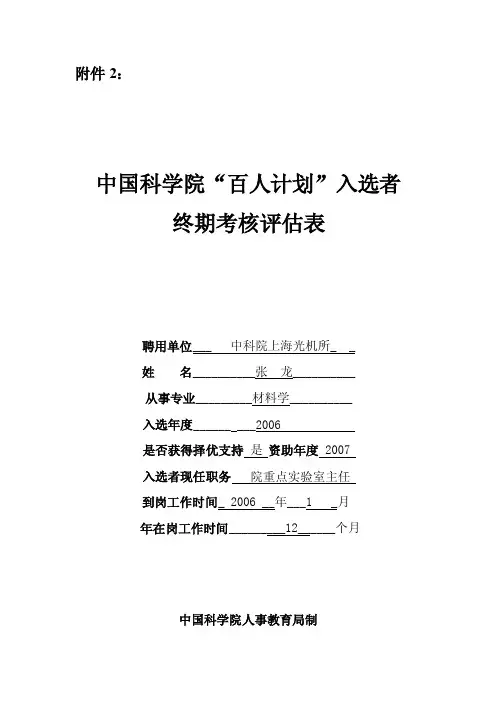 附件 2：

中国科学院“百人计划”入选者
终期考核评估表

聘用单位 中科院上海光机所

姓　　名 张　龙

从事专业 材料学

入选年度 2006

是否获得择优支持 是 资助年度 2007

入选者现任职务 院重点实验室主任

到岗工作时间 2006 年 1 月

年在岗工作时间 12 个月

中国科学院人事教育局制